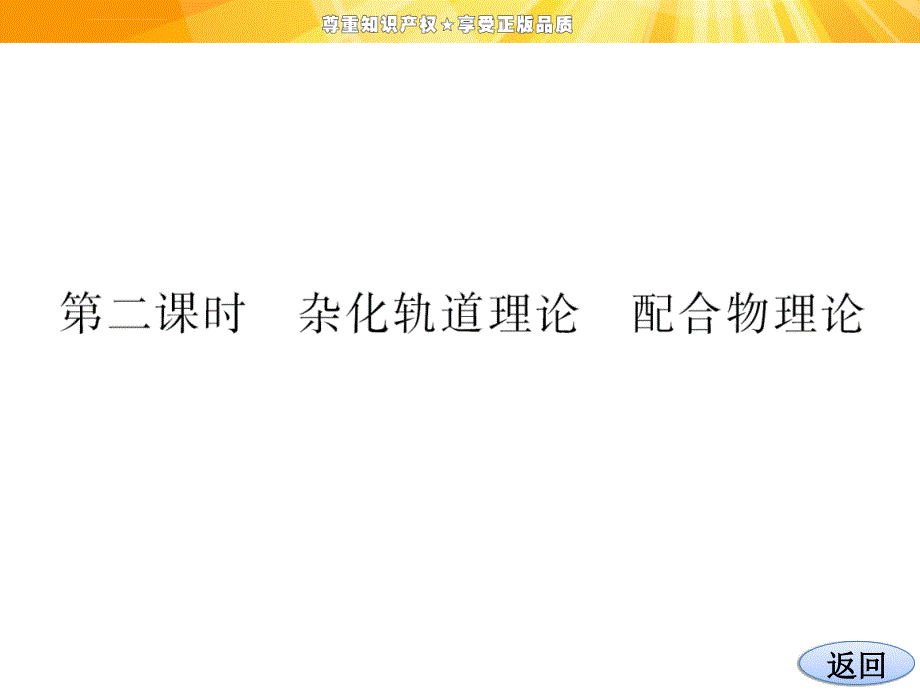 尊重知识产权★享受正版品质

第二课时　杂化轨道理论　配合物理论

返回